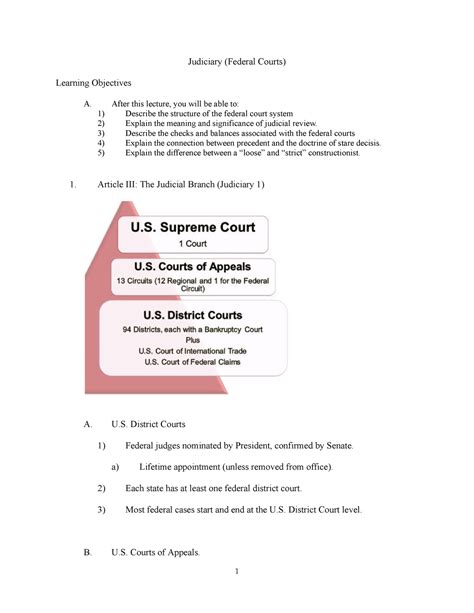 Judiciary (Federal Courts)

Learning Objectives

A. After this lecture, you will be able to:
1) Describe the structure of the federal court system
2) Explain the meaning and significance of judicial review.
3) Describe the checks and balances associated with the federal courts
4) Explain the connection between precedent and the doctrine of stare decisis.
5) Explain the difference between a "loose" and "strict" constructionist.

1. Article III: The Judicial Branch (Judiciary 1)

U.S. Supreme Court
1 Court

U.S. Courts of Appeals
13 Circuits (12 Regional and 1 for the Federal Circuit)

U.S. District Courts
94 Districts, each with a Bankruptcy Court
Plus
U.S. Court of International Trade
U.S. Court of Federal Claims

A. U.S. District Courts

1) Federal judges nominated by President, confirmed by Senate.

a) Lifetime appointment (unless removed from office).

2) Each state has at least one federal district court.

3) Most federal cases start and end at the U.S. District Court level.

B. U.S. Courts of Appeals.

1